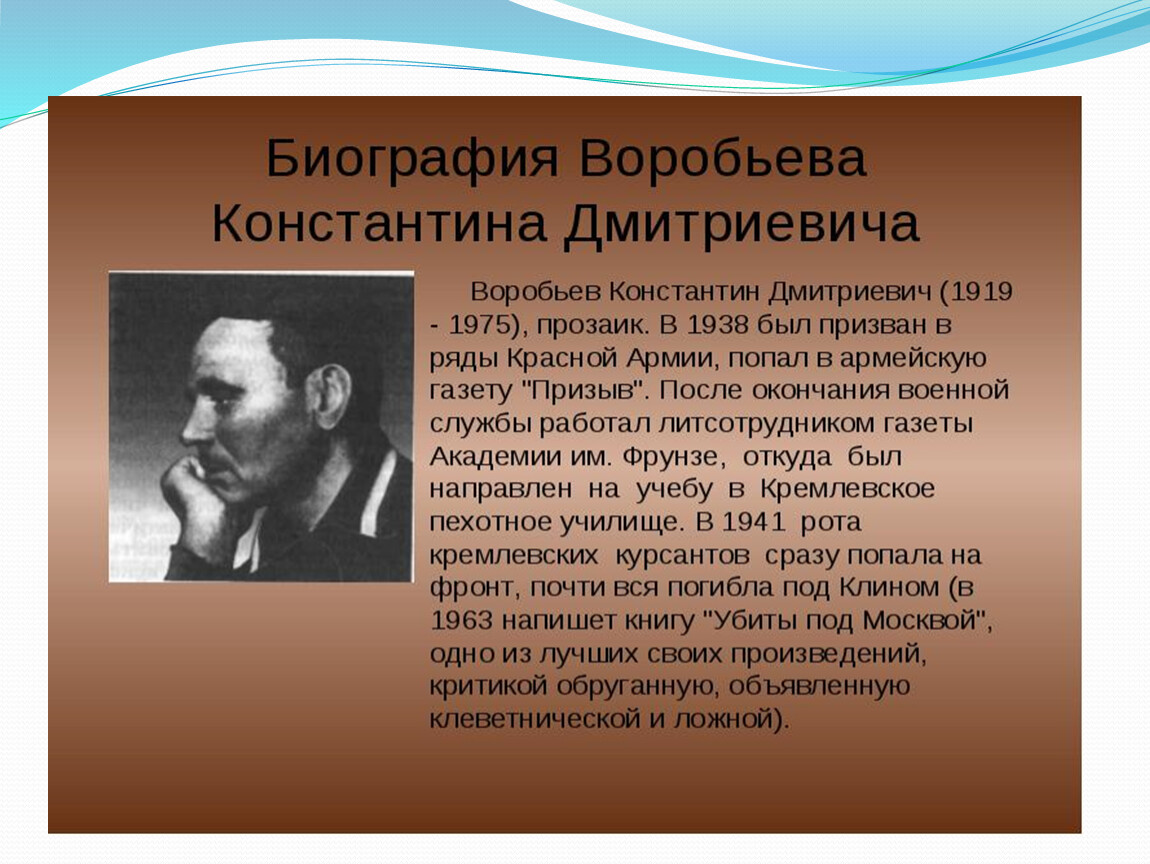 Биография Воробьева Константина Дмитриевича

Воробьев Константин Дмитриевич (1919 - 1975), прозаик. В 1938 был призван в ряды Красной Армии, попал в армейскую газету "Призыв". После окончания военной службы работал литсотрудником газеты Академии им. Фрунзе, откуда был направлен на учебу в Кремлевское пехотное училище. В 1941 рота кремлевских курсантов сразу попала на фронт, почти вся погибла под Клином (в 1963 напишет книгу "Убиты под Москвой", одно из лучших своих произведений, критикой обруганную, объявленную клеветнической и ложной).